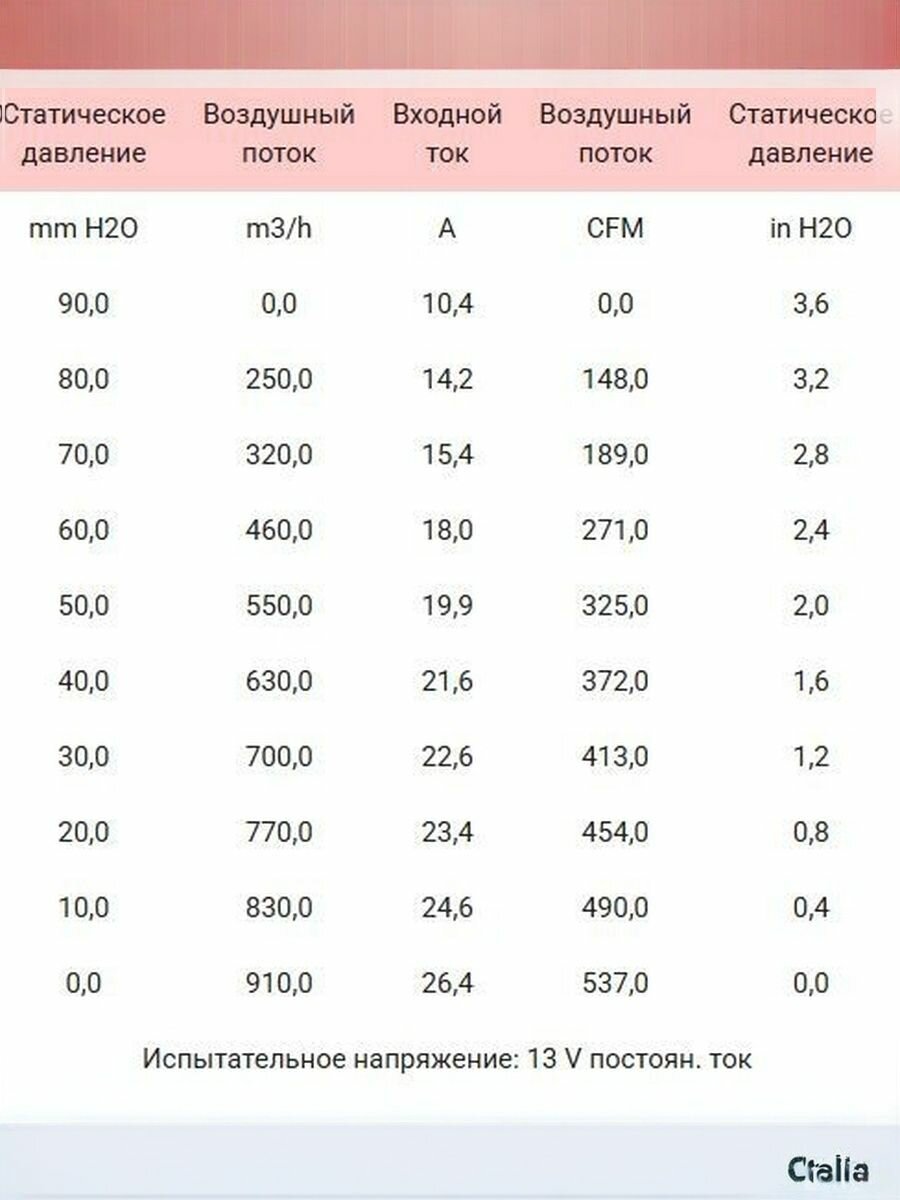 | Статическое давление | Воздушный поток | Входной ток | Воздушный поток | Статическое давление |
|---|---|---|---|---|
| mm H2O | m3/h | A | CFM | in H2O |
| 90,0 | 0,0 | 10,4 | 0,0 | 3,6 |
| 80,0 | 250,0 | 14,2 | 148,0 | 3,2 |
| 70,0 | 320,0 | 15,4 | 189,0 | 2,8 |
| 60,0 | 460,0 | 18,0 | 271,0 | 2,4 |
| 50,0 | 550,0 | 19,9 | 325,0 | 2,0 |
| 40,0 | 630,0 | 21,6 | 372,0 | 1,6 |
| 30,0 | 700,0 | 22,6 | 413,0 | 1,2 |
| 20,0 | 770,0 | 23,4 | 454,0 | 0,8 |
| 10,0 | 830,0 | 24,6 | 490,0 | 0,4 |
| 0,0 | 910,0 | 26,4 | 537,0 | 0,0 |

Испытательное напряжение: 13 V постоян. ток

Ctalia